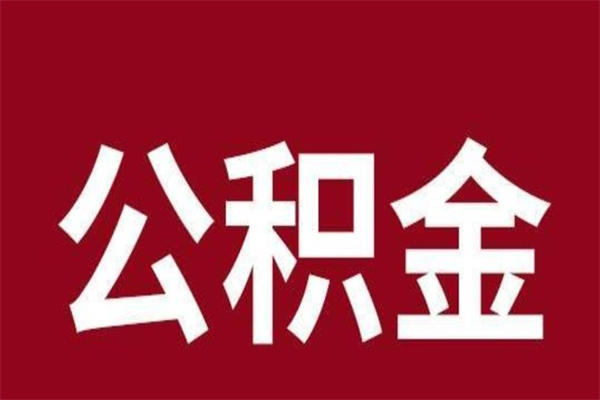 公积金